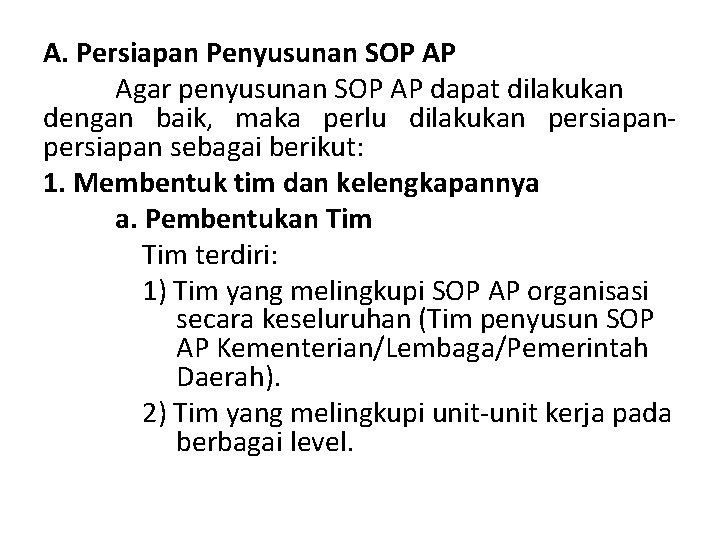 A. Persiapan Penyusunan SOP AP

Agar penyusunan SOP AP dapat dilakukan dengan baik, maka perlu dilakukan persiapan-persiapan sebagai berikut:

1. Membentuk tim dan kelengkapannya

a. Pembentukan Tim

Tim terdiri:

1) Tim yang melingkupi SOP AP organisasi secara keseluruhan (Tim penyusun SOP AP Kementerian/Lembaga/Pemerintah Daerah).

2) Tim yang melingkupi unit-unit kerja pada berbagai level.